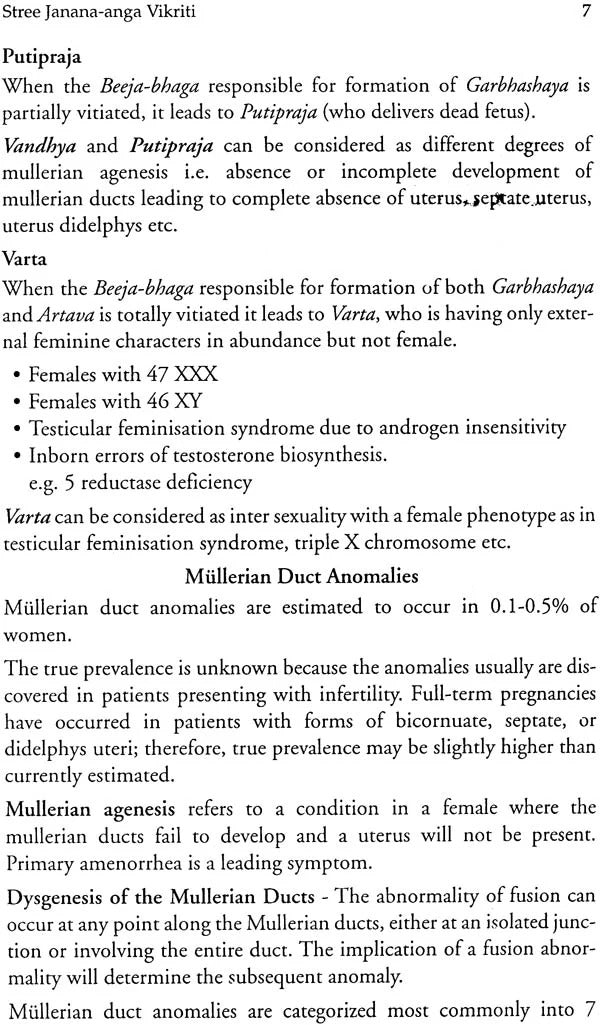 Stree Janana-anga Vikriti 7

Putipraja

When the Beeja-bhaga responsible for formation of Garbhashaya is partially vitiated, it leads to Putipraja (who delivers dead fetus).

Vandhya and Putipraja can be considered as different degrees of mullerian agenesis i.e. absence or incomplete development of mullerian ducts leading to complete absence of uterus, septate uterus, uterus didelphys etc.

Varta

When the Beeja-bhaga responsible for formation of both Garbhashaya and Artava is totally vitiated it leads to Varta, who is having only external feminine characters in abundance but not female.

• Females with 47 XXX
• Females with 46 XY
• Testicular feminisation syndrome due to androgen insensitivity
• Inborn errors of testosterone biosynthesis.
e.g. 5 reductase deficiency

Varta can be considered as inter sexuality with a female phenotype as in testicular feminisation syndrome, triple X chromosome etc.

Müllerian Duct Anomalies

Müllerian duct anomalies are estimated to occur in 0.1-0.5% of women.

The true prevalence is unknown because the anomalies usually are discovered in patients presenting with infertility. Full-term pregnancies have occurred in patients with forms of bicornuate, septate, or didelphys uteri; therefore, true prevalence may be slightly higher than currently estimated.

Mullerian agenesis refers to a condition in a female where the mullerian ducts fail to develop and a uterus will not be present. Primary amenorrhea is a leading symptom.

Dysgenesis of the Mullerian Ducts - The abnormality of fusion can occur at any point along the Mullerian ducts, either at an isolated junction or involving the entire duct. The implication of a fusion abnormality will determine the subsequent anomaly.

Müllerian duct anomalies are categorized most commonly into 7